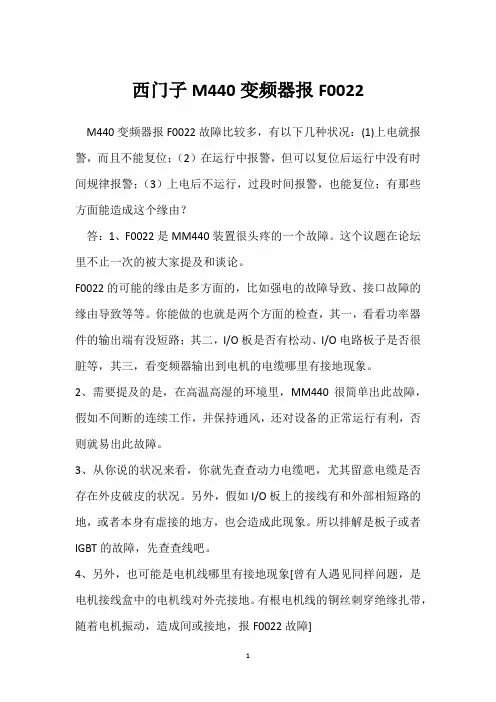 西门子 M440 变频器报 F0022

M440 变频器报 F0022 故障比较多，有以下几种状况：(1)上电就报警，而且不能复位；（2）在运行中报警，但可以复位后运行中没有时间规律报警；（3）上电后不运行，过段时间报警，也能复位；有那些方面能造成这个缘由？

答：1、F0022 是 MM440 装置很头疼的一个故障。这个议题在论坛里不止一次的被大家提及和谈论。

F0022 的可能的缘由是多方面的，比如强电的故障导致、接口故障的缘由导致等等。你能做的也就是两个方面的检查，其一，看看功率器件的输出端有没短路；其二，I/O 板是否有松动、I/O 电路板子是否很脏等，其三，看变频器输出到电机的电缆哪里有接地现象。

2、需要提及的是，在高温高湿的环境里，MM440 很简单出此故障，假如不间断的连续工作，并保持通风，还对设备的正常运行有利，否则就易出此故障。

3、从你说的状况来看，你就先查查动力电缆吧，尤其留意电缆是否存在外皮破皮的状况。另外，假如 I/O 板上的接线有和外部相短路的地，或者本身有虚接的地方，也会造成此现象。所以排解是板子或者 IGBT 的故障，先查查线吧。

4、另外，也可能是电机线哪里有接地现象[曾有人遇见同样问题，是电机接线盒中的电机线对外壳接地。有根电机线的铜丝刺穿绝缘扎带，随着电机振动，造成间或接地，报 F0022 故障]

1